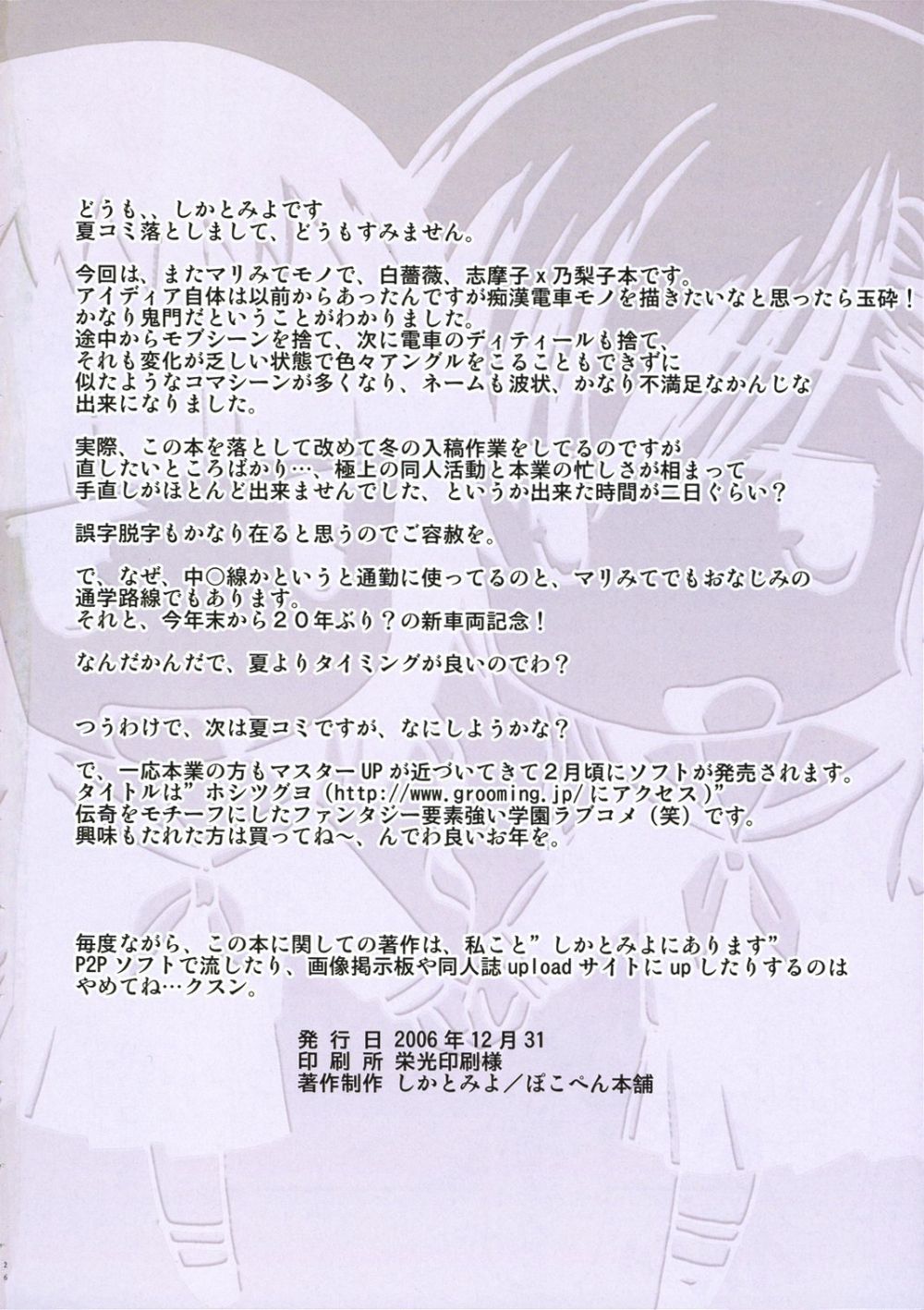 どうも、、しかとみよです
夏コミ落としまして、どうもすみません。

今回は、またマリみてモノで、白薔薇、志摩子x乃梨子本です。
アイディア自体は以前からあったんですが痴漢電車モノを描きたいなと思ったら玉砕！
かなり鬼門だということがわかりました。
途中からモブシーンを捨て、次に電車のディティールも捨て、
それも変化が乏しい状態で色々アングルをこることもできずに
似たようなコマシーンが多くなり、ネームも波状、かなり不満足なかんじな
出来になりました。

実際、この本を落として改めて冬の入稿作業をしてるのですが
直したいところばかり…、極上の同人活動と本業の忙しさが相まって
手直しがほとんど出来ませんでした、というか出来た時間が二日ぐらい？

誤字脱字もかなり在ると思うのでご容赦を。

で、なぜ、中○線かというと通勤に使ってるのと、マリみてでもおなじみの
通学路線でもあります。
それと、今年末から20年ぶり？の新車両記念！

なんだかんだで、夏よりタイミングが良いのでわ？

つうわけで、次は夏コミですが、なにしようかな？

で、一応本業の方もマスターUPが近づいてきて2月頃にソフトが発売されます。
タイトルは”ホシツグヨ（http://www.grooming.jp/にアクセス）”
伝奇をモチーフにしたファンタジー要素強い学園ラブコメ（笑）です。
興味もたれた方は買ってね～、んでわ良いお年を。

毎度ながら、この本に関しての著作は、私こと”しかとみよにあります”
P2Pソフトで流したり、画像掲示板や同人誌uploadサイトにupしたりするのは
やめてね…クスン。

発行日 2006年12月31
印刷所 栄光印刷様
著作制作 しかとみよ／ぽこぺん本舗

26